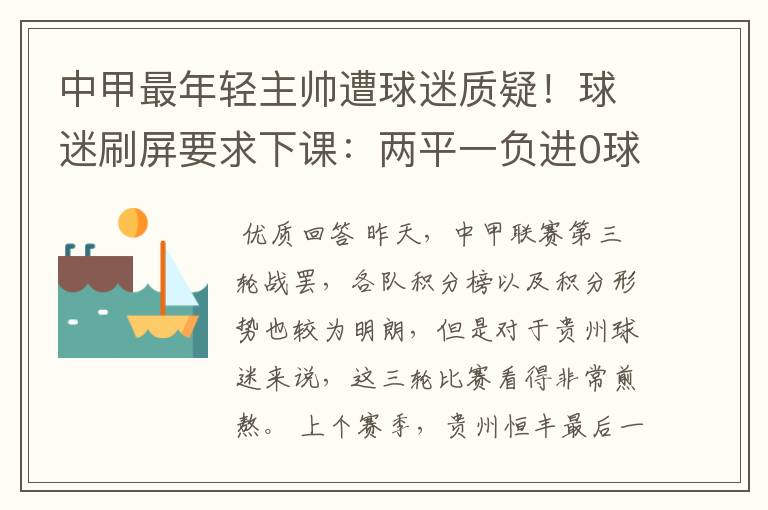 中甲最年轻主帅遭球迷质疑！球迷刷屏要求下课：两平一负进0球

优质回答 昨天，中甲联赛第三轮战罢，各队积分榜以及积分形势也较为明朗，但是对于贵州球迷来说，这三轮比赛看得非常煎熬。 上个赛季，贵州恒丰最后一